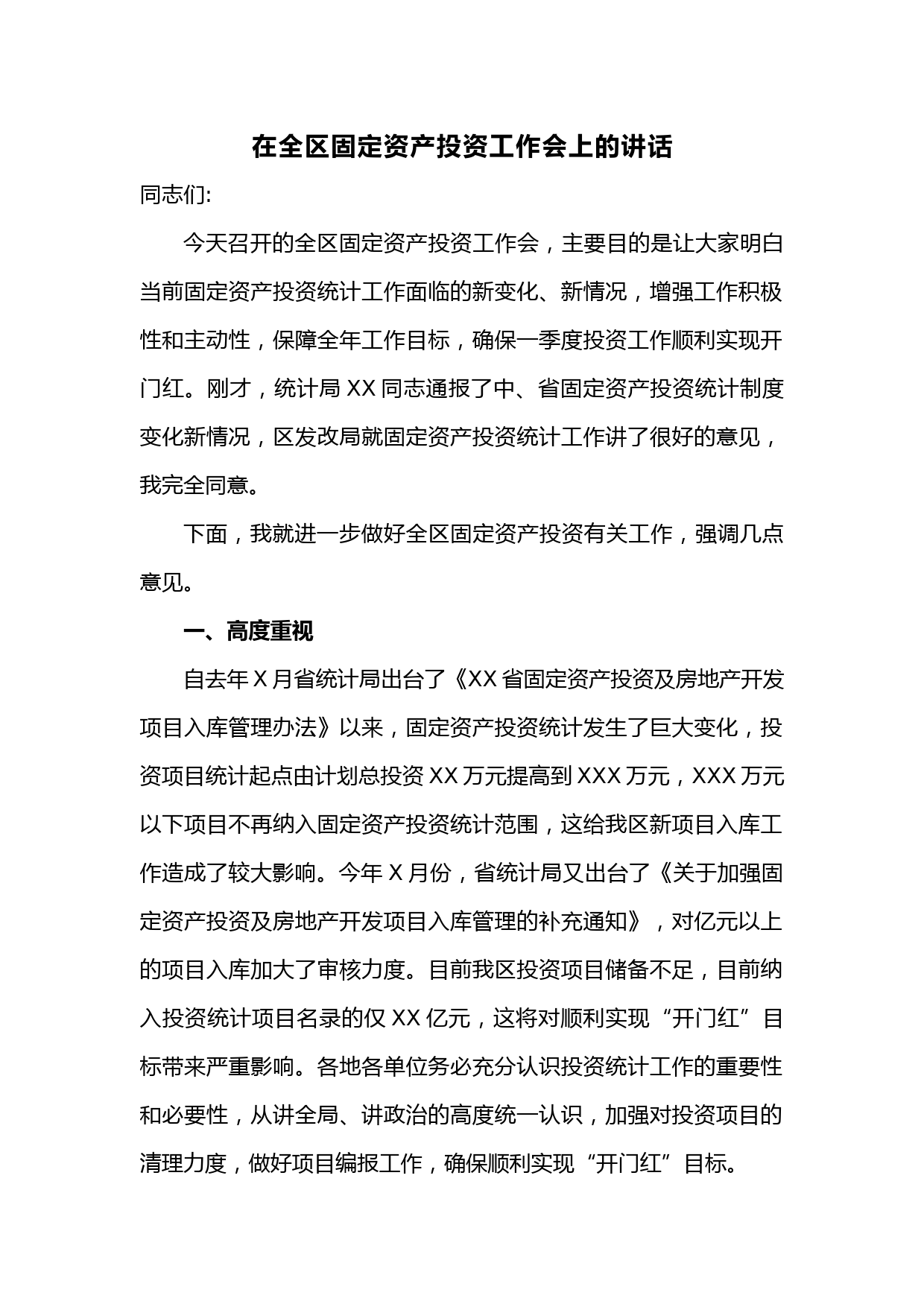 在全区固定资产投资工作会上的讲话

同志们:

今天召开的全区固定资产投资工作会，主要目的是让大家明白当前固定资产投资统计工作面临的新变化、新情况，增强工作积极性和主动性，保障全年工作目标，确保一季度投资工作顺利实现开门红。刚才，统计局 XX 同志通报了中、省固定资产投资统计制度变化新情况，区发改局就固定资产投资统计工作讲了很好的意见，我完全同意。

下面，我就进一步做好全区固定资产投资有关工作，强调几点意见。

一、高度重视

自去年 X 月省统计局出台了《XX 省固定资产投资及房地产开发项目入库管理办法》以来，固定资产投资统计发生了巨大变化，投资项目统计起点由计划总投资 XX 万元提高到 XXX 万元，XXX 万元以下项目不再纳入固定资产投资统计范围，这给我区新项目入库工作造成了较大影响。今年 X 月份，省统计局又出台了《关于加强固定资产投资及房地产开发项目入库管理的补充通知》，对亿元以上的项目入库加大了审核力度。目前我区投资项目储备不足，目前纳入投资统计项目名录的仅 XX 亿元，这将对顺利实现“开门红”目标带来严重影响。各地各单位务必充分认识投资统计工作的重要性和必要性，从讲全局、讲政治的高度统一认识，加强对投资项目的清理力度，做好项目编报工作，确保顺利实现“开门红”目标。